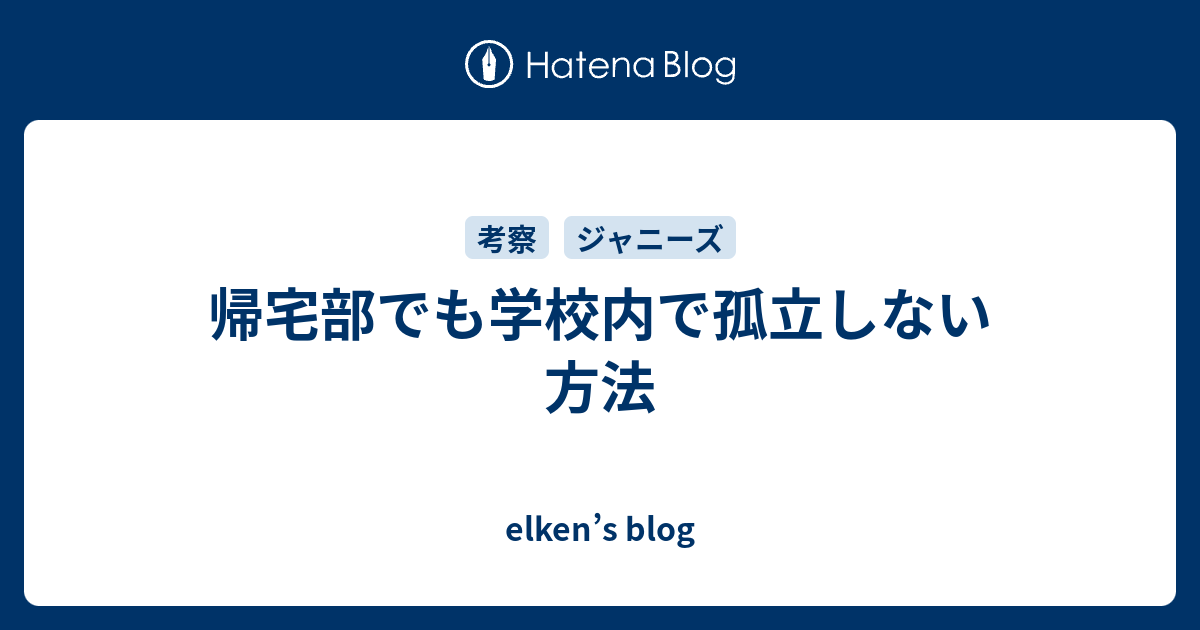 Hatena Blog

考察 ジャニーズ

帰宅部でも学校内で孤立しない方法

elken’s blog